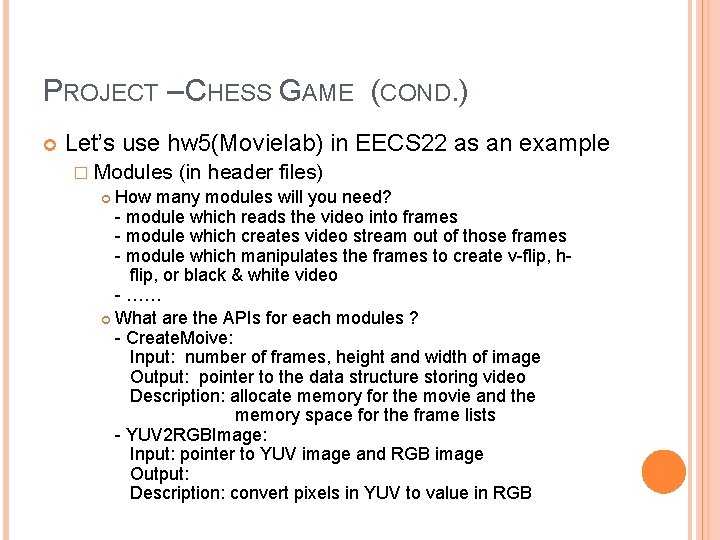 PROJECT –CHESS GAME (COND.)

Let's use hw5(Movielab) in EECS22 as an example

Modules (in header files)

How many modules will you need?
- module which reads the video into frames
- module which creates video stream out of those frames
- module which manipulates the frames to create v-flip, h-flip, or black & white video
- ……

What are the APIs for each modules ?
- CreateMoive:
Input: number of frames, height and width of image
Output: pointer to the data structure storing video
Description: allocate memory for the movie and the memory space for the frame lists
- YUV2RGBImage:
Input: pointer to YUV image and RGB image
Output:
Description: convert pixels in YUV to value in RGB